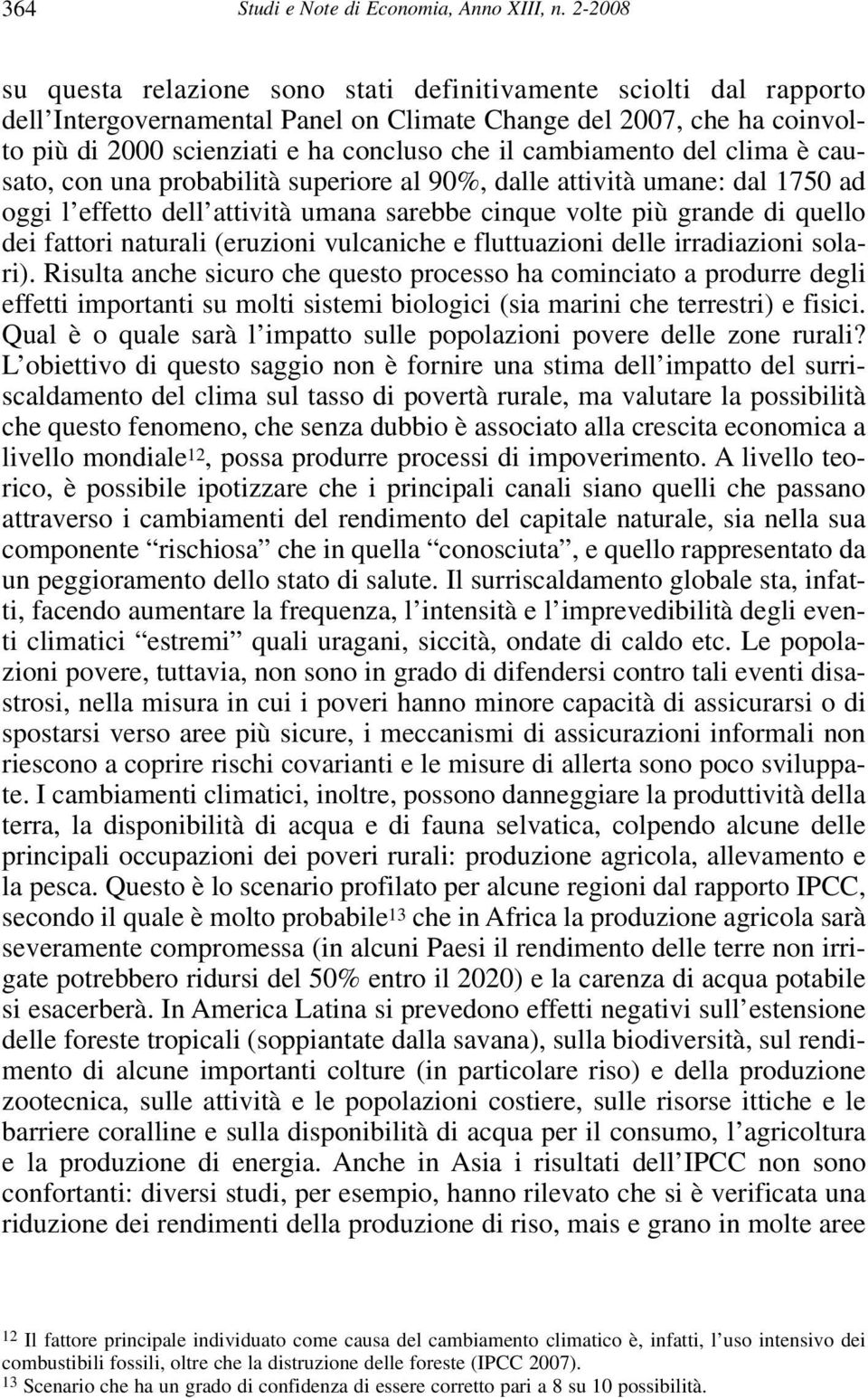 364 Studi e Note di Economia, Anno XIII, n. 2-2008

su questa relazione sono stati definitivamente sciolti dal rapporto dell'Intergovernamental Panel on Climate Change del 2007, che ha coinvolto più di 2000 scienziati e ha concluso che il cambiamento del clima è causato, con una probabilità superiore al 90%, dalle attività umane: dal 1750 ad oggi l'effetto dell'attività umana sarebbe cinque volte più grande di quello dei fattori naturali (eruzioni vulcaniche e fluttuazioni delle irradiazioni solari). Risulta anche sicuro che questo processo ha cominciato a produrre degli effetti importanti su molti sistemi biologici (sia marini che terrestri) e fisici. Qual è o quale sarà l'impatto sulle popolazioni povere delle zone rurali? L'obiettivo di questo saggio non è fornire una stima dell'impatto del surriscaldamento del clima sul tasso di povertà rurale, ma valutare la possibilità che questo fenomeno, che senza dubbio è associato alla crescita economica a livello mondiale$^{12}$, possa produrre processi di impoverimento. A livello teorico, è possibile ipotizzare che i principali canali siano quelli che passano attraverso i cambiamenti del rendimento del capitale naturale, sia nella sua componente "rischiosa" che in quella "conosciuta", e quello rappresentato da un peggioramento dello stato di salute. Il surriscaldamento globale sta, infatti, facendo aumentare la frequenza, l'intensità e l'imprevedibilità degli eventi climatici "estremi" quali uragani, siccità, ondate di caldo etc. Le popolazioni povere, tuttavia, non sono in grado di difendersi contro tali eventi disastrosi, nella misura in cui i poveri hanno minore capacità di assicurarsi o di spostarsi verso aree più sicure, i meccanismi di assicurazioni informali non riescono a coprire rischi covarianti e le misure di allerta sono poco sviluppate. I cambiamenti climatici, inoltre, possono danneggiare la produttività della terra, la disponibilità di acqua e di fauna selvatica, colpendo alcune delle principali occupazioni dei poveri rurali: produzione agricola, allevamento e la pesca. Questo è lo scenario profilato per alcune regioni dal rapporto IPCC, secondo il quale è molto probabile$^{13}$ che in Africa la produzione agricola sarà severamente compromessa (in alcuni Paesi il rendimento delle terre non irrigate potrebbero ridursi del 50% entro il 2020) e la carenza di acqua potabile si esacerberà. In America Latina si prevedono effetti negativi sull'estensione delle foreste tropicali (soppiantate dalla savana), sulla biodiversità, sul rendimento di alcune importanti colture (in particolare riso) e della produzione zootecnica, sulle attività e le popolazioni costiere, sulle risorse ittiche e le barriere coralline e sulla disponibilità di acqua per il consumo, l'agricoltura e la produzione di energia. Anche in Asia i risultati dell'IPCC non sono confortanti: diversi studi, per esempio, hanno rilevato che si è verificata una riduzione dei rendimenti della produzione di riso, mais e grano in molte aree

$^{12}$ Il fattore principale individuato come causa del cambiamento climatico è, infatti, l'uso intensivo dei combustibili fossili, oltre che la distruzione delle foreste (IPCC 2007).
$^{13}$ Scenario che ha un grado di confidenza di essere corretto pari a 8 su 10 possibilità.